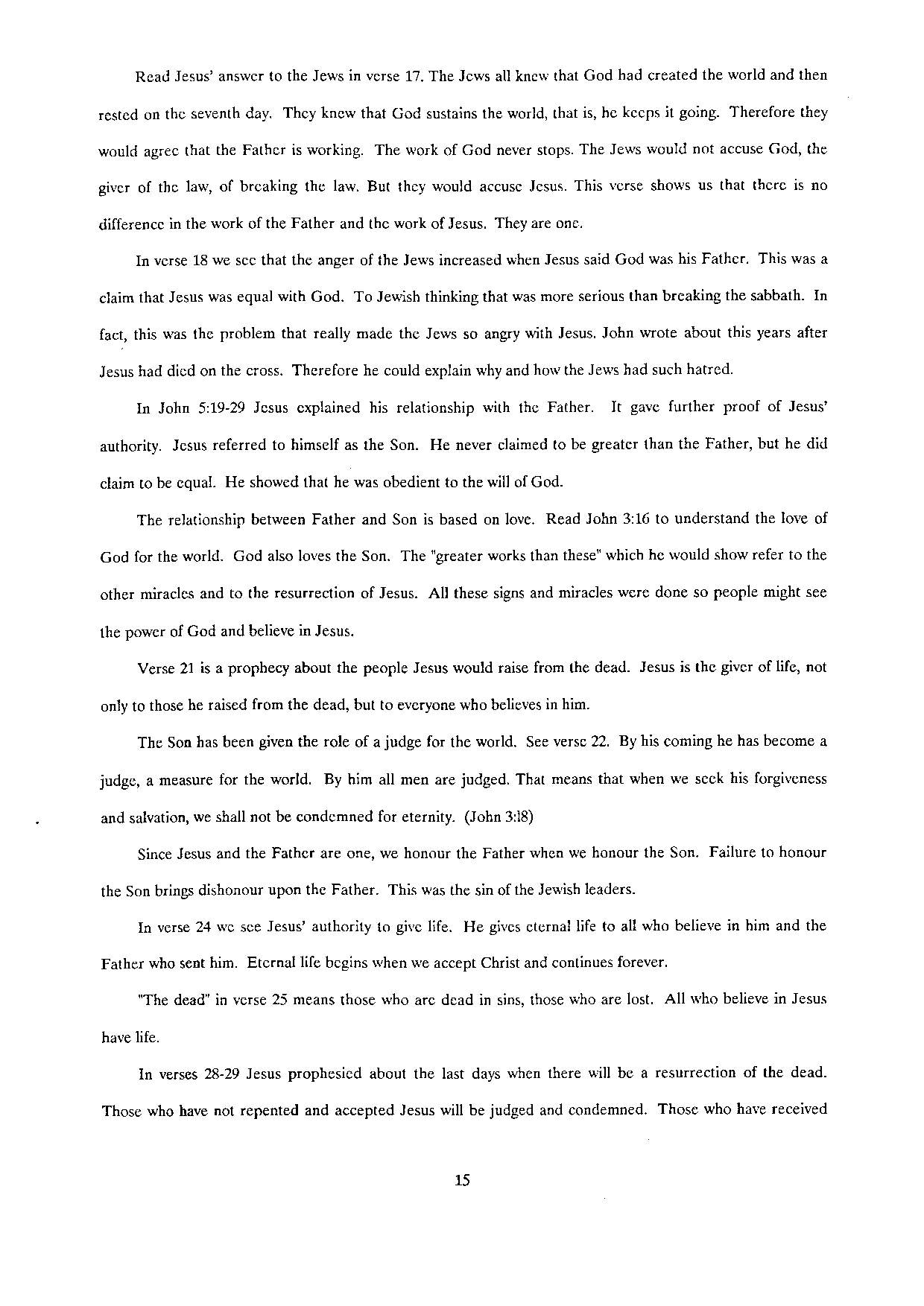 Read Jesus' answer to the Jews in verse 17. The Jews all knew that God had created the world and then rested on the seventh day. They knew that God sustains the world, that is, he keeps it going. Therefore they would agree that the Father is working. The work of God never stops. The Jews would not accuse God, the giver of the law, of breaking the law. But they would accuse Jesus. This verse shows us that there is no difference in the work of the Father and the work of Jesus. They are one.

In verse 18 we see that the anger of the Jews increased when Jesus said God was his Father. This was a claim that Jesus was equal with God. To Jewish thinking that was more serious than breaking the sabbath. In fact, this was the problem that really made the Jews so angry with Jesus. John wrote about this years after Jesus had died on the cross. Therefore he could explain why and how the Jews had such hatred.

In John 5:19-29 Jesus explained his relationship with the Father. It gave further proof of Jesus' authority. Jesus referred to himself as the Son. He never claimed to be greater than the Father, but he did claim to be equal. He showed that he was obedient to the will of God.

The relationship between Father and Son is based on love. Read John 3:16 to understand the love of God for the world. God also loves the Son. The "greater works than these" which he would show refer to the other miracles and to the resurrection of Jesus. All these signs and miracles were done so people might see the power of God and believe in Jesus.

Verse 21 is a prophecy about the people Jesus would raise from the dead. Jesus is the giver of life, not only to those he raised from the dead, but to everyone who believes in him.

The Son has been given the role of a judge for the world. See verse 22. By his coming he has become a judge, a measure for the world. By him all men are judged. That means that when we seek his forgiveness and salvation, we shall not be condemned for eternity. (John 3:18)

Since Jesus and the Father are one, we honour the Father when we honour the Son. Failure to honour the Son brings dishonour upon the Father. This was the sin of the Jewish leaders.

In verse 24 we see Jesus' authority to give life. He gives eternal life to all who believe in him and the Father who sent him. Eternal life begins when we accept Christ and continues forever.

"The dead" in verse 25 means those who are dead in sins, those who are lost. All who believe in Jesus have life.

In verses 28-29 Jesus prophesied about the last days when there will be a resurrection of the dead. Those who have not repented and accepted Jesus will be judged and condemned. Those who have received

15